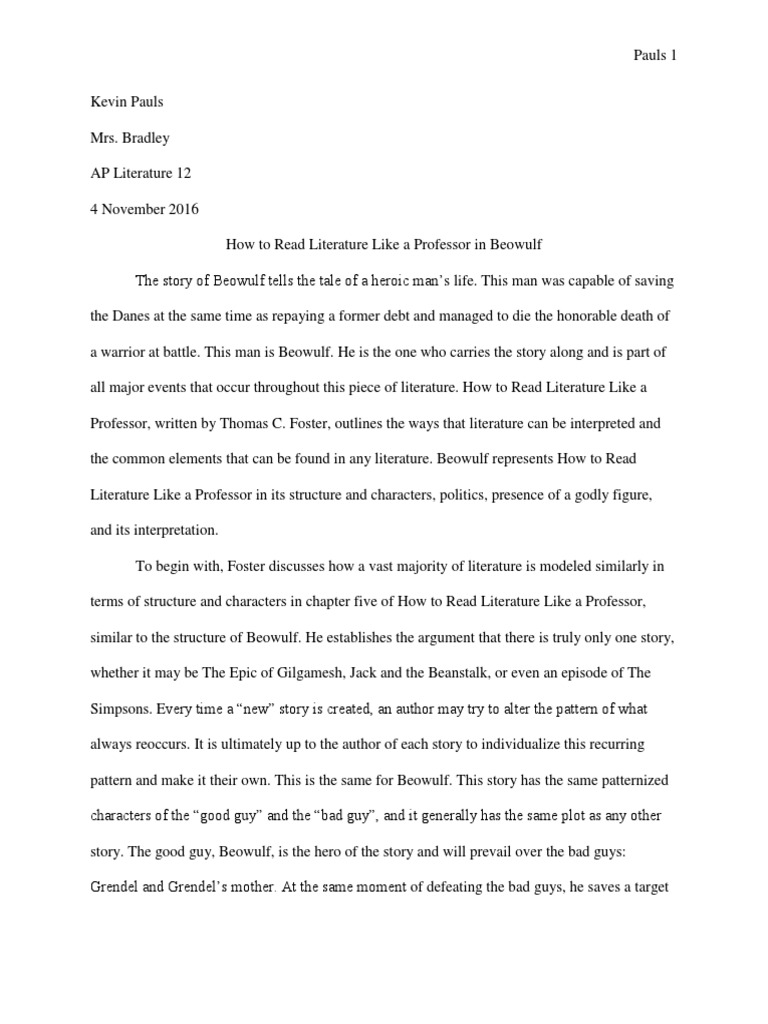 Pauls 1

Kevin Pauls

Mrs. Bradley

AP Literature 12

4 November 2016

How to Read Literature Like a Professor in Beowulf

The story of Beowulf tells the tale of a heroic man's life. This man was capable of saving the Danes at the same time as repaying a former debt and managed to die the honorable death of a warrior at battle. This man is Beowulf. He is the one who carries the story along and is part of all major events that occur throughout this piece of literature. How to Read Literature Like a Professor, written by Thomas C. Foster, outlines the ways that literature can be interpreted and the common elements that can be found in any literature. Beowulf represents How to Read Literature Like a Professor in its structure and characters, politics, presence of a godly figure, and its interpretation.

To begin with, Foster discusses how a vast majority of literature is modeled similarly in terms of structure and characters in chapter five of How to Read Literature Like a Professor, similar to the structure of Beowulf. He establishes the argument that there is truly only one story, whether it may be The Epic of Gilgamesh, Jack and the Beanstalk, or even an episode of The Simpsons. Every time a "new" story is created, an author may try to alter the pattern of what always reoccurs. It is ultimately up to the author of each story to individualize this recurring pattern and make it their own. This is the same for Beowulf. This story has the same patternized characters of the "good guy" and the "bad guy", and it generally has the same plot as any other story. The good guy, Beowulf, is the hero of the story and will prevail over the bad guys: Grendel and Grendel's mother. At the same moment of defeating the bad guys, he saves a target